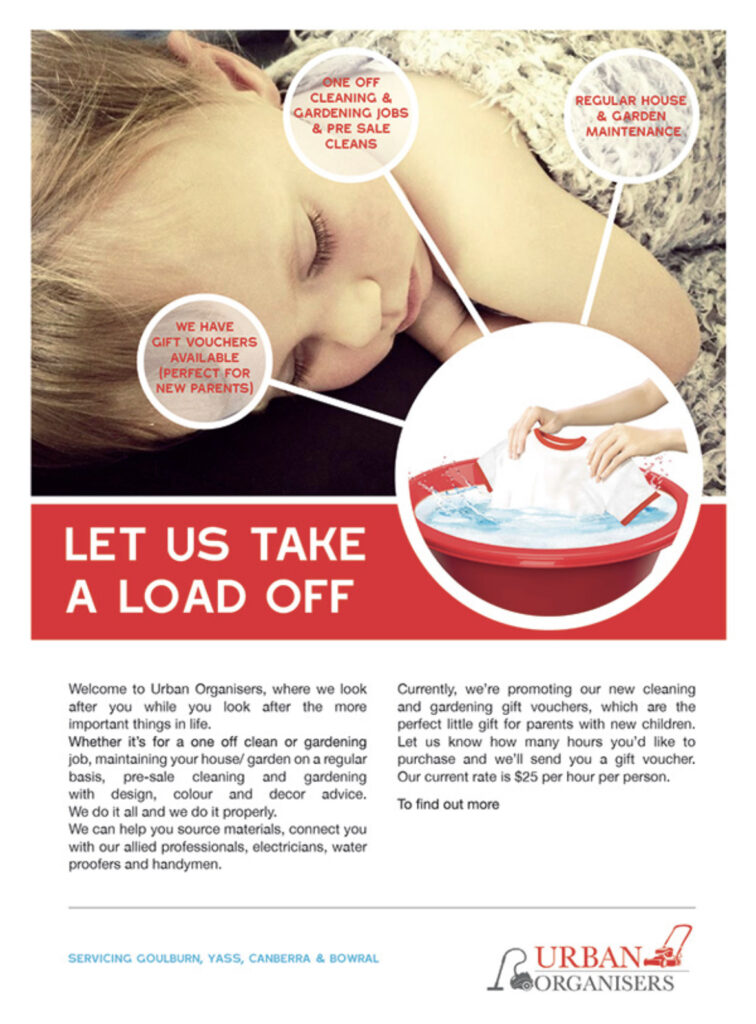 ONE OFF CLEANING & GARDENING JOBS & PRE SALE CLEANS

REGULAR HOUSE & GARDEN MAINTENANCE

WE HAVE GIFT VOUCHERS AVAILABLE (PERFECT FOR NEW PARENTS)

LET US TAKE A LOAD OFF

Welcome to Urban Organisers, where we look after you while you look after the more important things in life.
Whether it's for a one off clean or gardening job, maintaining your house/ garden on a regular basis, pre-sale cleaning and gardening with design, colour and decor advice. We do it all and we do it properly.
We can help you source materials, connect you with our allied professionals, electricians, water proofers and handymen.

Currently, we're promoting our new cleaning and gardening gift vouchers, which are the perfect little gift for parents with new children. Let us know how many hours you'd like to purchase and we'll send you a gift voucher. Our current rate is $25 per hour per person.

To find out more

SERVICING GOULBURN, YASS, CANBERRA & BOWRAL

URBAN ORGANISERS